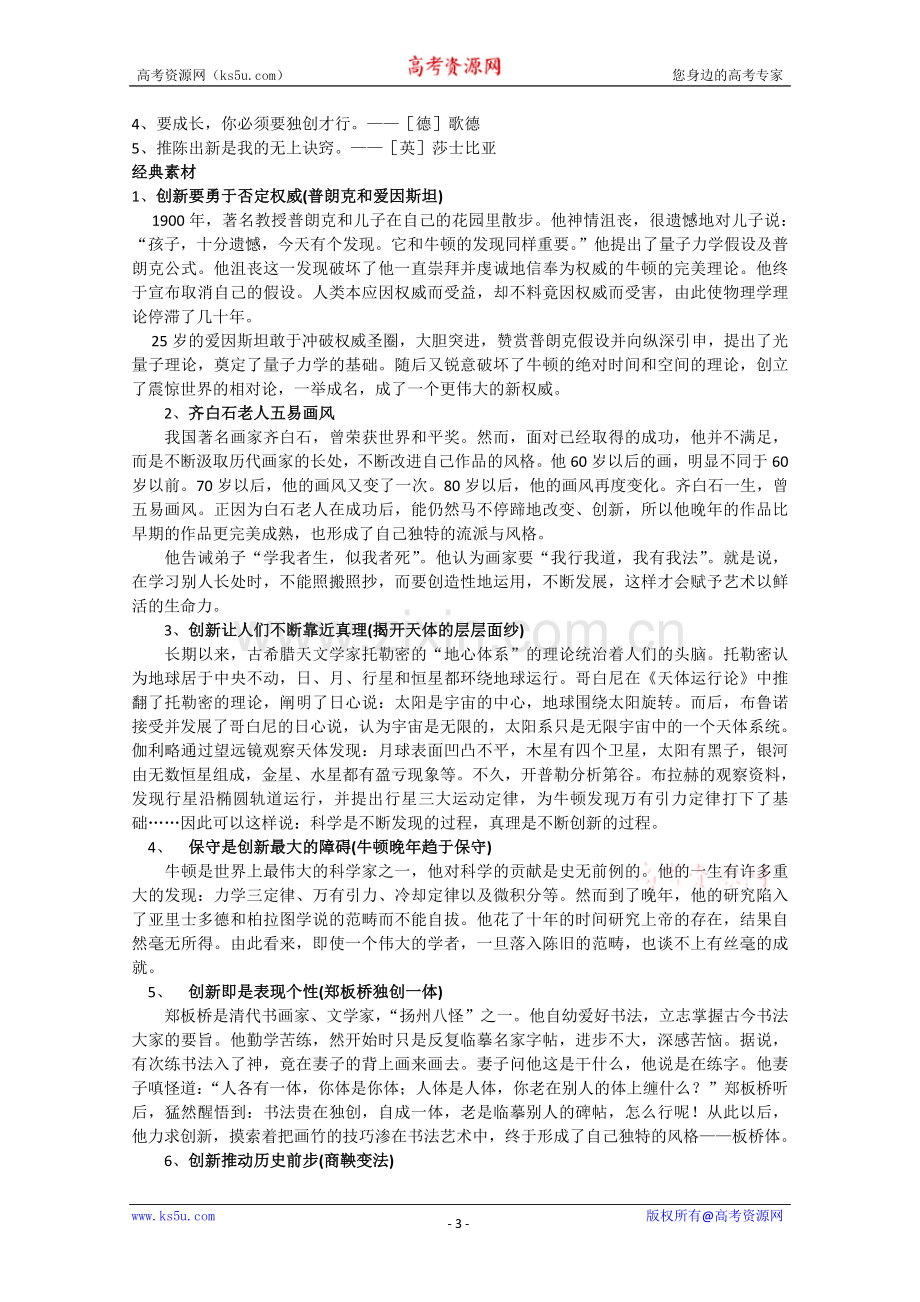 高考资源网（ks5u.com）

高考资源网

您身边的高考专家

4、要成长，你必须要独创才行。——［德］歌德

5、推陈出新是我的无上诀窍。——［英］莎士比亚

经典素材

1、创新要勇于否定权威(普朗克和爱因斯坦)

1900年，著名教授普朗克和儿子在自己的花园里散步。他神情沮丧，很遗憾地对儿子说：“孩子，十分遗憾，今天有个发现。它和牛顿的发现同样重要。”他提出了量子力学假设及普朗克公式。他沮丧这一发现破坏了他一直崇拜并虔诚地信奉为权威的牛顿的完美理论。他终于宣布取消自己的假设。人类本应因权威而受益，却不料竟因权威而受害，由此使物理学理论停滞了几十年。

25岁的爱因斯坦敢于冲破权威圣圈，大胆突进，赞赏普朗克假设并向纵深引申，提出了光量子理论，奠定了量子力学的基础。随后又锐意破坏了牛顿的绝对时间和空间的理论，创立了震惊世界的相对论，一举成名，成了一个更伟大的新权威。

2、齐白石老人五易画风

我国著名画家齐白石，曾荣获世界和平奖。然而，面对已经取得的成功，他并不满足，而是不断汲取历代画家的长处，不断改进自己作品的风格。他60岁以后的画，明显不同于60岁以前。70岁以后，他的画风又变了一次。80岁以后，他的画风再度变化。齐白石一生，曾五易画风。正因为白石老人在成功后，能仍然马不停蹄地改变、创新，所以他晚年的作品比早期的作品更完美成熟，也形成了自己独特的流派与风格。

他告诫弟子“学我者生，似我者死”。他认为画家要“我行我道，我有我法”。就是说，在学习别人长处时，不能照搬照抄，而要创造性地运用，不断发展，这样才会赋予艺术以鲜活的生命力。

3、创新让人们不断靠近真理(揭开天体的层层面纱)

长期以来，古希腊天文学家托勒密的“地心体系”的理论统治着人们的头脑。托勒密认为地球居于中央不动，日、月、行星和恒星都环绕地球运行。哥白尼在《天体运行论》中推翻了托勒密的理论，阐明了日心说：太阳是宇宙的中心，地球围绕太阳旋转。而后，布鲁诺接受并发展了哥白尼的日心说，认为宇宙是无限的，太阳系只是无限宇宙中的一个天体系统。伽利略通过望远镜观察天体发现：月球表面凹凸不平，木星有四个卫星，太阳有黑子，银河由无数恒星组成，金星、水星都有盈亏现象等。不久，开普勒分析第谷。布拉赫的观察资料，发现行星沿椭圆轨道运行，并提出行星三大运动定律，为牛顿发现万有引力定律打下了基础……因此可以这样说：科学是不断发现的过程，真理是不断创新的过程。

4、 保守是创新最大的障碍(牛顿晚年趋于保守)

牛顿是世界上最伟大的科学家之一，他对科学的贡献是史无前例的。他的一生有许多重大的发现：力学三定律、万有引力、冷却定律以及微积分等。然而到了晚年，他的研究陷入了亚里士多德和柏拉图学说的范畴而不能自拔。他花了十年的时间研究上帝的存在，结果自然毫无所得。由此看来，即使一个伟大的学者，一旦落入陈旧的范畴，也谈不上有丝毫的成就。

5、 创新即是表现个性(郑板桥独创一体)

郑板桥是清代书画家、文学家，“扬州八怪”之一。他自幼爱好书法，立志掌握古今书法大家的要旨。他勤学苦练，然开始时只是反复临摹名家字帖，进步不大，深感苦恼。据说，有次练书法入了神，竟在妻子的背上画来画去。妻子问他这是干什么，他说是在练字。他妻子嗔怪道：“人各有一体，你体是你体；人体是人体，你老在别人的体上缠什么？”郑板桥听后，猛然醒悟到：书法贵在独创，自成一体，老是临摹别人的碑帖，怎么行呢！从此以后，他力求创新，摸索着把画竹的技巧渗在书法艺术中，终于形成了自己独特的风格——板桥体。

6、创新推动历史前步(商鞅变法)

www.ks5u.com

- 3 -

版权所有@高考资源网